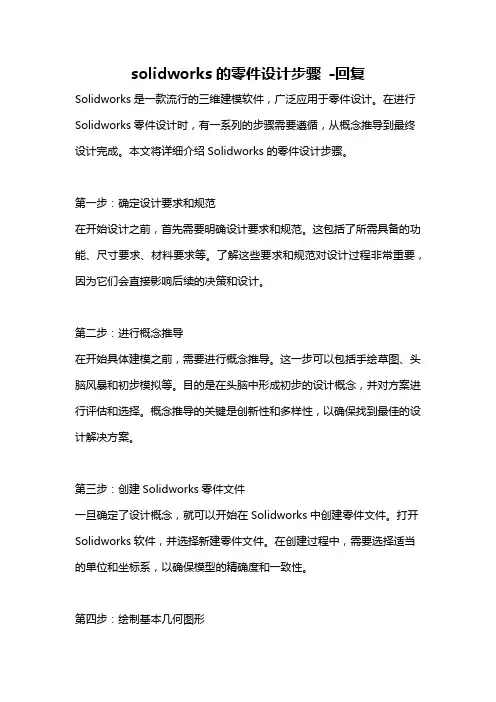 solidworks 的零件设计步骤 -回复

Solidworks 是一款流行的三维建模软件，广泛应用于零件设计。在进行 Solidworks 零件设计时，有一系列的步骤需要遵循，从概念推导到最终设计完成。本文将详细介绍 Solidworks 的零件设计步骤。

第一步：确定设计要求和规范
在开始设计之前，首先需要明确设计要求和规范。这包括了所需具备的功能、尺寸要求、材料要求等。了解这些要求和规范对设计过程非常重要，因为它们会直接影响后续的决策和设计。

第二步：进行概念推导
在开始具体建模之前，需要进行概念推导。这一步可以包括手绘草图、头脑风暴和初步模拟等。目的是在头脑中形成初步的设计概念，并对方案进行评估和选择。概念推导的关键是创新性和多样性，以确保找到最佳的设计解决方案。

第三步：创建 Solidworks 零件文件
一旦确定了设计概念，就可以开始在 Solidworks 中创建零件文件。打开 Solidworks 软件，并选择新建零件文件。在创建过程中，需要选择适当的单位和坐标系，以确保模型的精确度和一致性。

第四步：绘制基本几何图形